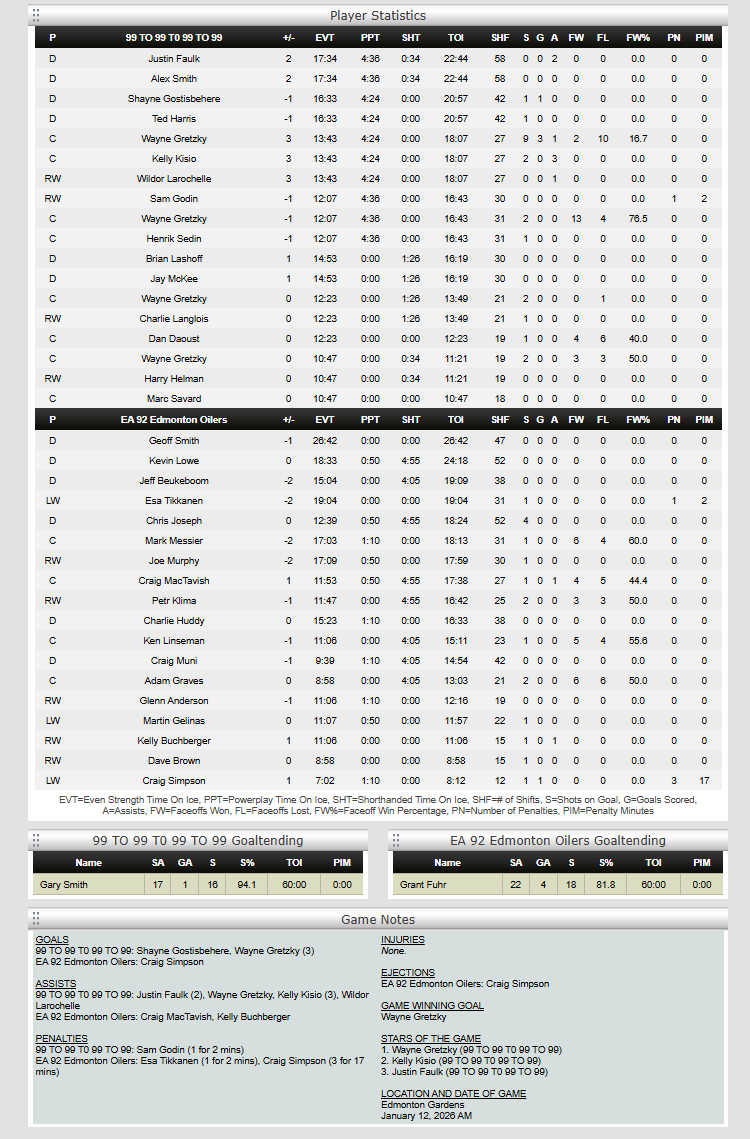 Player Statistics

| P | 99 TO 99 T0 99 TO 99 | +/- | EVT | PPT | SHT | TOI | SHF | S | G | A | FW | FL | FW% | PN | PIM |
|---|---|---|---|---|---|---|---|---|---|---|---|---|---|---|---|
| D | Justin Faulk | 2 | 17:34 | 4:36 | 0:34 | 22:44 | 58 | 0 | 0 | 2 | 0 | 0 | 0.0 | 0 | 0 |
| D | Alex Smith | 2 | 17:34 | 4:36 | 0:34 | 22:44 | 58 | 0 | 0 | 0 | 0 | 0 | 0.0 | 0 | 0 |
| D | Shayne Gostisbehere | -1 | 16:33 | 4:24 | 0:00 | 20:57 | 42 | 1 | 1 | 0 | 0 | 0 | 0.0 | 0 | 0 |
| D | Ted Harris | -1 | 16:33 | 4:24 | 0:00 | 20:57 | 42 | 1 | 0 | 0 | 0 | 0 | 0.0 | 0 | 0 |
| C | Wayne Gretzky | 3 | 13:43 | 4:24 | 0:00 | 18:07 | 27 | 9 | 3 | 1 | 2 | 10 | 16.7 | 0 | 0 |
| C | Kelly Kisio | 3 | 13:43 | 4:24 | 0:00 | 18:07 | 27 | 2 | 0 | 3 | 0 | 0 | 0.0 | 0 | 0 |
| RW | Wildor Larochelle | 3 | 13:43 | 4:24 | 0:00 | 18:07 | 27 | 0 | 0 | 1 | 0 | 0 | 0.0 | 0 | 0 |
| RW | Sam Godin | -1 | 12:07 | 4:36 | 0:00 | 16:43 | 30 | 0 | 0 | 0 | 0 | 0 | 0.0 | 1 | 2 |
| C | Wayne Gretzky | -1 | 12:07 | 4:36 | 0:00 | 16:43 | 31 | 2 | 0 | 0 | 13 | 4 | 76.5 | 0 | 0 |
| C | Henrik Sedin | -1 | 12:07 | 4:36 | 0:00 | 16:43 | 31 | 1 | 0 | 0 | 0 | 0 | 0.0 | 0 | 0 |
| D | Brian Lashoff | 1 | 14:53 | 0:00 | 1:26 | 16:19 | 30 | 0 | 0 | 0 | 0 | 0 | 0.0 | 0 | 0 |
| D | Jay McKee | 1 | 14:53 | 0:00 | 1:26 | 16:19 | 30 | 0 | 0 | 0 | 0 | 0 | 0.0 | 0 | 0 |
| C | Wayne Gretzky | 0 | 12:23 | 0:00 | 1:26 | 13:49 | 21 | 2 | 0 | 0 | 0 | 1 | 0.0 | 0 | 0 |
| RW | Charlie Langlois | 0 | 12:23 | 0:00 | 1:26 | 13:49 | 21 | 1 | 0 | 0 | 0 | 0 | 0.0 | 0 | 0 |
| C | Dan Daoust | 0 | 12:23 | 0:00 | 0:00 | 12:23 | 19 | 1 | 0 | 0 | 4 | 6 | 40.0 | 0 | 0 |
| C | Wayne Gretzky | 0 | 10:47 | 0:00 | 0:34 | 11:21 | 19 | 2 | 0 | 0 | 3 | 3 | 50.0 | 0 | 0 |
| RW | Harry Helman | 0 | 10:47 | 0:00 | 0:34 | 11:21 | 19 | 0 | 0 | 0 | 0 | 0 | 0.0 | 0 | 0 |
| C | Marc Savard | 0 | 10:47 | 0:00 | 0:00 | 10:47 | 18 | 0 | 0 | 0 | 0 | 0 | 0.0 | 0 | 0 |

| P | EA 92 Edmonton Oilers | +/- | EVT | PPT | SHT | TOI | SHF | S | G | A | FW | FL | FW% | PN | PIM |
|---|---|---|---|---|---|---|---|---|---|---|---|---|---|---|---|
| D | Geoff Smith | -1 | 26:42 | 0:00 | 0:00 | 26:42 | 47 | 0 | 0 | 0 | 0 | 0 | 0.0 | 0 | 0 |
| D | Kevin Lowe | 0 | 18:33 | 0:50 | 4:55 | 24:18 | 52 | 0 | 0 | 0 | 0 | 0 | 0.0 | 0 | 0 |
| D | Jeff Beukeboom | -2 | 15:04 | 0:00 | 4:05 | 19:09 | 38 | 0 | 0 | 0 | 0 | 0 | 0.0 | 0 | 0 |
| LW | Esa Tikkanen | -2 | 19:04 | 0:00 | 0:00 | 19:04 | 31 | 1 | 0 | 0 | 0 | 0 | 0.0 | 1 | 2 |
| D | Chris Joseph | 0 | 12:39 | 0:50 | 4:55 | 18:24 | 52 | 4 | 0 | 0 | 0 | 0 | 0.0 | 0 | 0 |
| C | Mark Messier | -2 | 17:03 | 1:10 | 0:00 | 18:13 | 31 | 1 | 0 | 0 | 6 | 4 | 60.0 | 0 | 0 |
| RW | Joe Murphy | -2 | 17:09 | 0:50 | 0:00 | 17:59 | 30 | 1 | 0 | 0 | 0 | 0 | 0.0 | 0 | 0 |
| C | Craig MacTavish | 1 | 11:53 | 0:50 | 4:55 | 17:38 | 27 | 1 | 0 | 1 | 4 | 5 | 44.4 | 0 | 0 |
| RW | Petr Klima | -1 | 11:47 | 0:00 | 4:55 | 16:42 | 25 | 2 | 0 | 0 | 3 | 3 | 50.0 | 0 | 0 |
| D | Charlie Huddy | 0 | 15:23 | 1:10 | 0:00 | 16:33 | 38 | 0 | 0 | 0 | 0 | 0 | 0.0 | 0 | 0 |
| C | Ken Linseman | -1 | 11:06 | 0:00 | 4:05 | 15:11 | 23 | 1 | 0 | 0 | 5 | 4 | 55.6 | 0 | 0 |
| D | Craig Muni | -1 | 9:39 | 1:10 | 4:05 | 14:54 | 42 | 0 | 0 | 0 | 0 | 0 | 0.0 | 0 | 0 |
| C | Adam Graves | 0 | 8:58 | 0:00 | 4:05 | 13:03 | 21 | 2 | 0 | 0 | 6 | 6 | 50.0 | 0 | 0 |
| RW | Glenn Anderson | -1 | 11:06 | 1:10 | 0:00 | 12:16 | 19 | 0 | 0 | 0 | 0 | 0 | 0.0 | 0 | 0 |
| LW | Martin Gelinas | 0 | 11:07 | 0:50 | 0:00 | 11:57 | 22 | 1 | 0 | 0 | 0 | 0 | 0.0 | 0 | 0 |
| RW | Kelly Buchberger | 1 | 11:06 | 0:00 | 0:00 | 11:06 | 15 | 1 | 0 | 1 | 0 | 0 | 0.0 | 0 | 0 |
| RW | Dave Brown | 0 | 8:58 | 0:00 | 0:00 | 8:58 | 15 | 1 | 0 | 0 | 0 | 0 | 0.0 | 0 | 0 |
| LW | Craig Simpson | 1 | 7:02 | 1:10 | 0:00 | 8:12 | 12 | 1 | 1 | 0 | 0 | 0 | 0.0 | 3 | 17 |

EVT=Even Strength Time On Ice, PPT=Powerplay Time On Ice, SHT=Shorthanded Time On Ice, SHF=# of Shifts, S=Shots on Goal, G=Goals Scored, A=Assists, FW=Faceoffs Won, FL=Faceoffs Lost, FW%=Faceoff Win Percentage, PN=Number of Penalties, PIM=Penalty Minutes

99 TO 99 T0 99 TO 99 Goaltending

| Name | SA | GA | S | S% | TOI | PIM |
|---|---|---|---|---|---|---|
| Gary Smith | 17 | 1 | 16 | 94.1 | 60:00 | 0:00 |

EA 92 Edmonton Oilers Goaltending

| Name | SA | GA | S | S% | TOI | PIM |
|---|---|---|---|---|---|---|
| Grant Fuhr | 22 | 4 | 18 | 81.8 | 60:00 | 0:00 |

Game Notes

GOALS
99 TO 99 T0 99 TO 99: Shayne Gostisbehere, Wayne Gretzky (3)
EA 92 Edmonton Oilers: Craig Simpson

ASSISTS
99 TO 99 T0 99 TO 99: Justin Faulk (2), Wayne Gretzky, Kelly Kisio (3), Wildor Larochelle
EA 92 Edmonton Oilers: Craig MacTavish, Kelly Buchberger

PENALTIES
99 TO 99 T0 99 TO 99: Sam Godin (1 for 2 mins)
EA 92 Edmonton Oilers: Esa Tikkanen (1 for 2 mins), Craig Simpson (3 for 17 mins)

INJURIES
None.

EJECTIONS
EA 92 Edmonton Oilers: Craig Simpson

GAME WINNING GOAL
Wayne Gretzky

STARS OF THE GAME
1. Wayne Gretzky (99 TO 99 T0 99 TO 99)
2. Kelly Kisio (99 TO 99 T0 99 TO 99)
3. Justin Faulk (99 TO 99 T0 99 TO 99)

LOCATION AND DATE OF GAME
Edmonton Gardens
January 12, 2026 AM